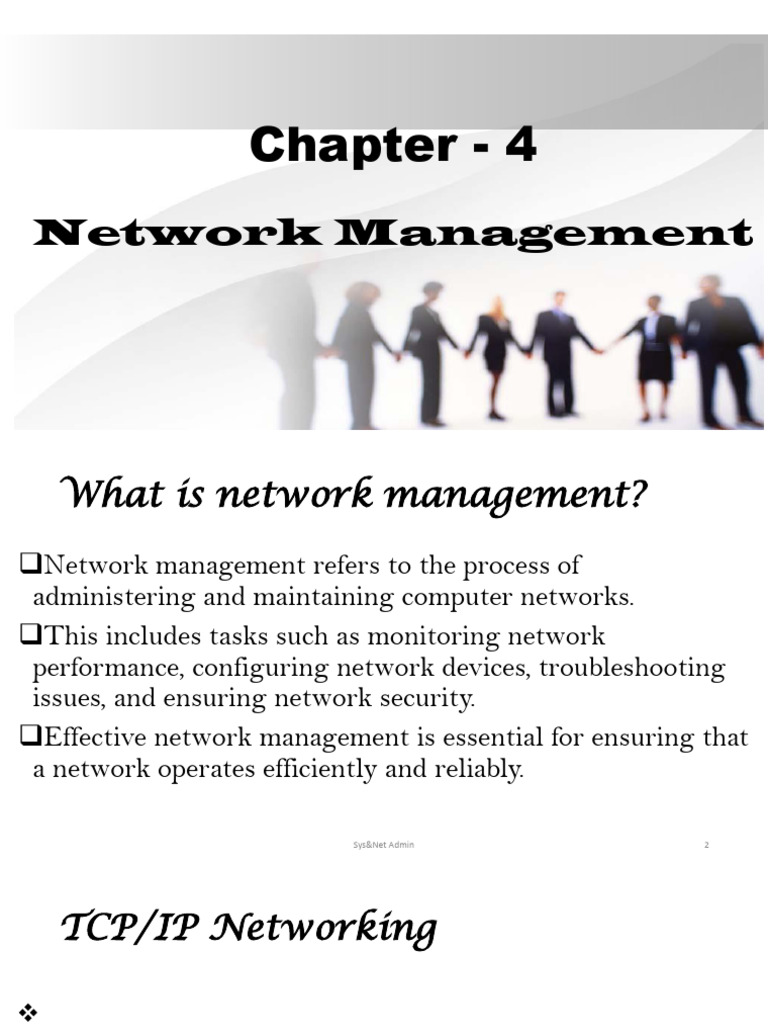 Chapter - 4

Network Management

What is network management?

❑Network management refers to the process of administering and maintaining computer networks.

❑This includes tasks such as monitoring network performance, configuring network devices, troubleshooting issues, and ensuring network security.

❑Effective network management is essential for ensuring that a network operates efficiently and reliably.

Sys&Net Admin

2

TCP/IP Networking

❖